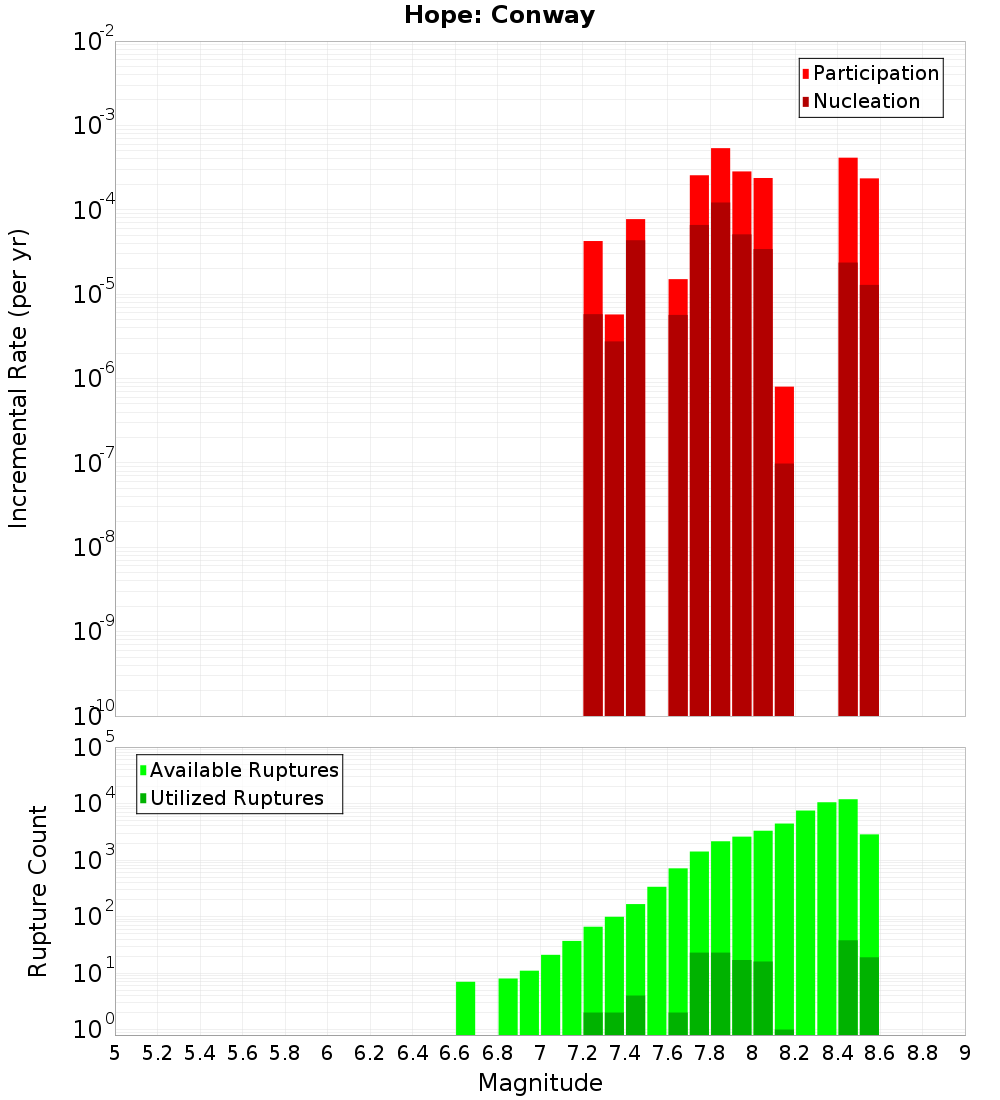 Hope: Conway

Participation
Nucleation

Incremental Rate (per yr)

$10^{-2}$
$10^{-3}$
$10^{-4}$
$10^{-5}$
$10^{-6}$
$10^{-7}$
$10^{-8}$
$10^{-9}$
$10^{-10}$

Available Ruptures
Utilized Ruptures

Rupture Count

$10^{5}$
$10^{4}$
$10^{3}$
$10^{2}$
$10^{1}$
$10^{0}$

5 5.2 5.4 5.6 5.8 6 6.2 6.4 6.6 6.8 7 7.2 7.4 7.6 7.8 8 8.2 8.4 8.6 8.8 9

Magnitude